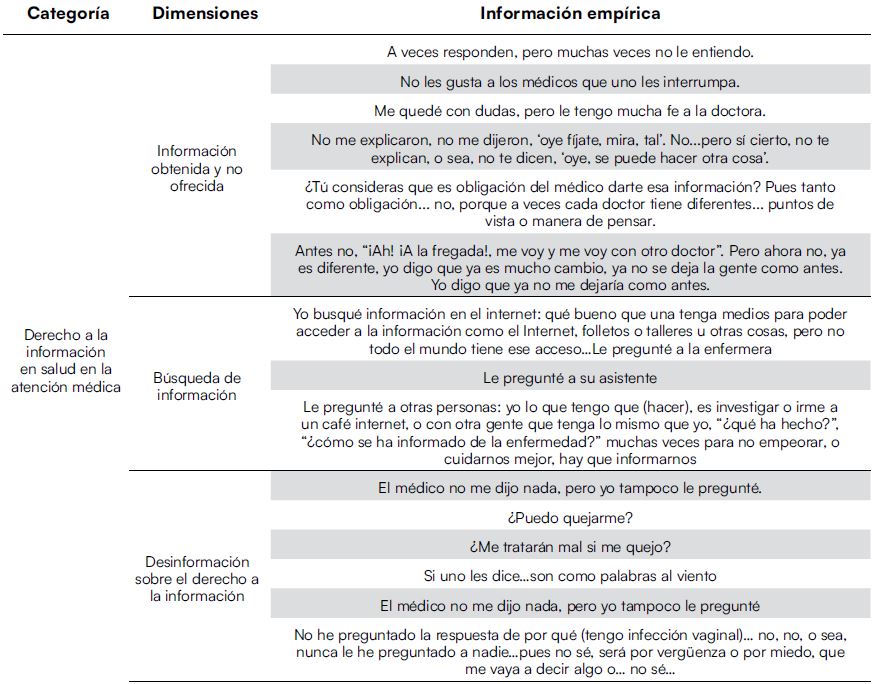 | Categoría | Dimensiones | Información empírica |
|---|---|---|
| Derecho a la información en salud en la atención médica | Información obtenida y no ofrecida | A veces responden, pero muchas veces no le entiendo. |
| | | No les gusta a los médicos que uno les interrumpa. |
| | | Me quedé con dudas, pero le tengo mucha fe a la doctora. |
| | | No me explicaron, no me dijeron, 'oye fíjate, mira, tal'. No...pero sí cierto, no te explican, o sea, no te dicen, 'oye, se puede hacer otra cosa'. |
| | | ¿Tú consideras que es obligación del médico darte esa información? Pues tanto como obligación... no, porque a veces cada doctor tiene diferentes... puntos de vista o manera de pensar. |
| | | Antes no, "¡Ah! ¡A la fregada!, me voy y me voy con otro doctor". Pero ahora no, ya es diferente, yo digo que ya es mucho cambio, ya no se deja la gente como antes. Yo digo que ya no me dejaría como antes. |
| | Búsqueda de información | Yo busqué información en el internet: qué bueno que una tenga medios para poder acceder a la información como el Internet, folletos o talleres u otras cosas, pero no todo el mundo tiene ese acceso...Le pregunté a la enfermera |
| | | Le pregunté a su asistente |
| | | Le pregunté a otras personas: yo lo que tengo que (hacer), es investigar o irme a un café internet, o con otra gente que tenga lo mismo que yo, "¿qué ha hecho?", "¿cómo se ha informado de la enfermedad?" muchas veces para no empeorar, o cuidarnos mejor, hay que informarnos |
| | Desinformación sobre el derecho a la información | El médico no me dijo nada, pero yo tampoco le pregunté. |
| | | ¿Puedo quejarme? |
| | | ¿Me tratarán mal si me quejo? |
| | | Si uno les dice...son como palabras al viento |
| | | El médico no me dijo nada, pero yo tampoco le pregunté |
| | | No he preguntado la respuesta de por qué (tengo infección vaginal)... no, no, o sea, nunca le he preguntado a nadie...pues no sé, será por vergüenza o por miedo, que me vaya a decir algo o... no sé... |